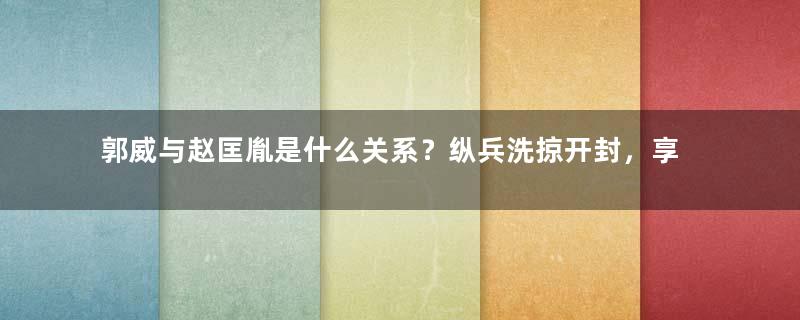 郭威与赵匡胤是什么关系？纵兵洗掠开封，享